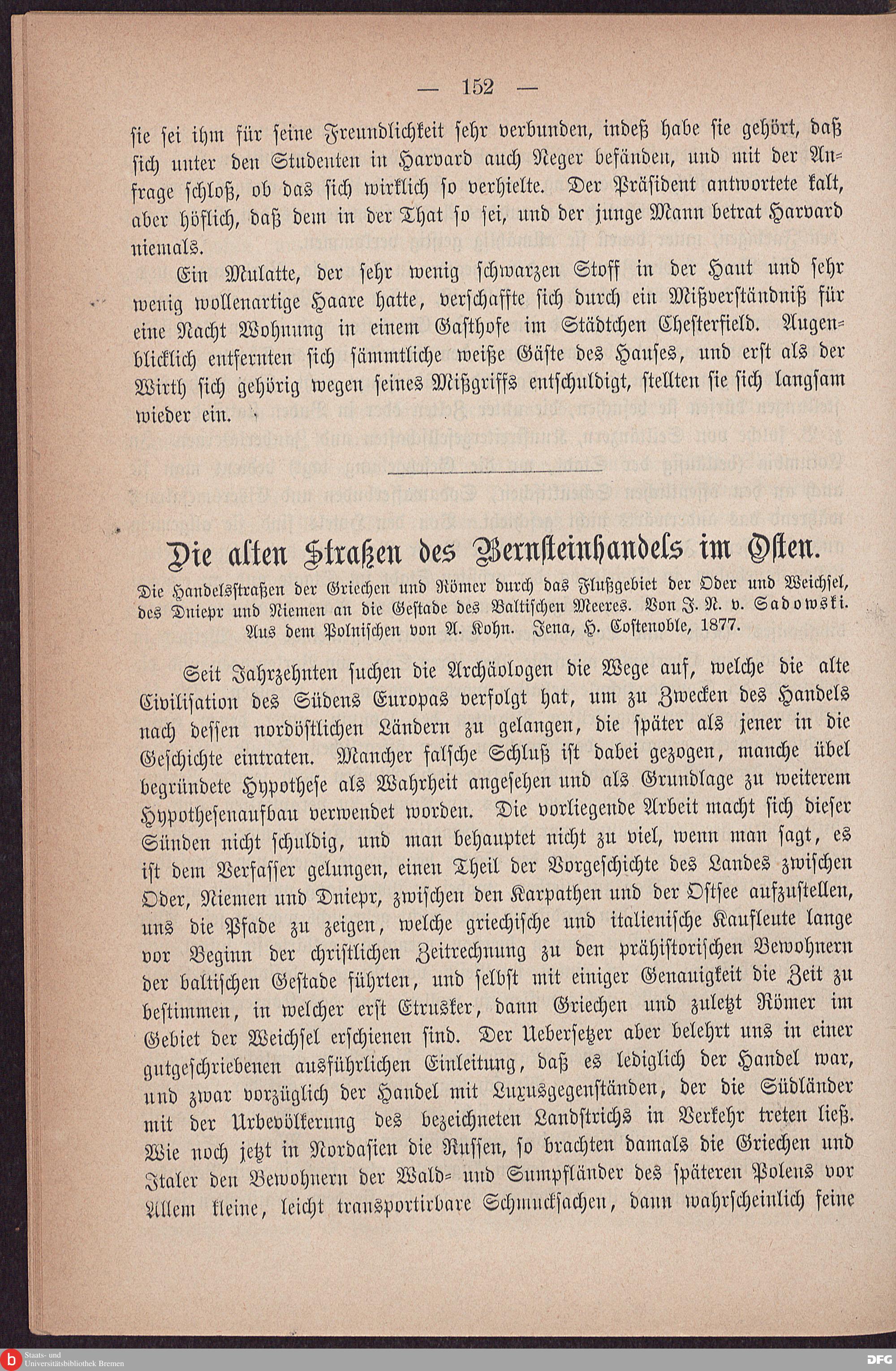 — 152 —

sie sei ihm für seine Freundlichkeit sehr verbunden, indeß habe sie gehört, daß sich unter den Studenten in Harvard auch Neger befänden, und mit der Anfrage schloß, ob das sich wirklich so verhielte. Der Präsident antwortete kalt, aber höflich, daß dem in der That so sei, und der junge Mann betrat Harvard niemals.

Ein Mulatte, der sehr wenig schwarzen Stoff in der Haut und sehr wenig wollenartige Haare hatte, verschaffte sich durch ein Mißverständniß für eine Nacht Wohnung in einem Gasthofe im Städtchen Chesterfield. Augenblicklich entfernten sich sämmtliche weiße Gäste des Hauses, und erst als der Wirth sich gehörig wegen seines Mißgriffs entschuldigt, stellten sie sich langsam wieder ein.

Die alten Straßen des Bernsteinhandels im Osten.

Die Handelsstraßen der Griechen und Römer durch das Flußgebiet der Oder und Weichsel, des Dniepr und Niemen an die Gestade des Baltischen Meeres. Von J. N. v. Sadowski. Aus dem Polnischen von A. Kohn. Jena, H. Costenoble, 1877.

Seit Jahrzehnten suchen die Archäologen die Wege auf, welche die alte Civilisation des Südens Europas verfolgt hat, um zu Zwecken des Handels nach dessen nordöstlichen Ländern zu gelangen, die später als jener in die Geschichte eintraten. Mancher falsche Schluß ist dabei gezogen, manche übel begründete Hypothese als Wahrheit angesehen und als Grundlage zu weiterem Hypothesenaufbau verwendet worden. Die vorliegende Arbeit macht sich dieser Sünden nicht schuldig, und man behauptet nicht zu viel, wenn man sagt, es ist dem Verfasser gelungen, einen Theil der Vorgeschichte des Landes zwischen Oder, Niemen und Dniepr, zwischen den Karpathen und der Ostsee aufzustellen, uns die Pfade zu zeigen, welche griechische und italienische Kaufleute lange vor Beginn der christlichen Zeitrechnung zu den prähistorischen Bewohnern der baltischen Gestade führten, und selbst mit einiger Genauigkeit die Zeit zu bestimmen, in welcher erst Etrusker, dann Griechen und zuletzt Römer im Gebiet der Weichsel erschienen sind. Der Uebersetzer aber belehrt uns in einer gutgeschriebenen ausführlichen Einleitung, daß es lediglich der Handel war, und zwar vorzüglich der Handel mit Luxusgegenständen, der die Südländer mit der Urbevölkerung des bezeichneten Landstrichs in Verkehr treten ließ. Wie noch jetzt in Nordasien die Russen, so brachten damals die Griechen und Italer den Bewohnern der Wald- und Sumpfländer des späteren Polens vor Allem kleine, leicht transportirbare Schmucksachen, dann wahrscheinlich feine

Staats- und Universitätsbibliothek Bremen
DFG